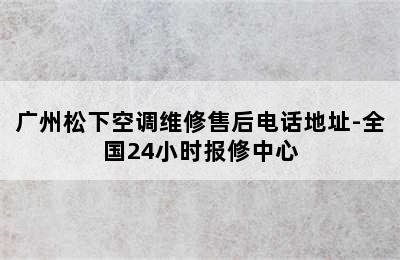 广州松下空调维修售后电话地址-全国24小时报修中心